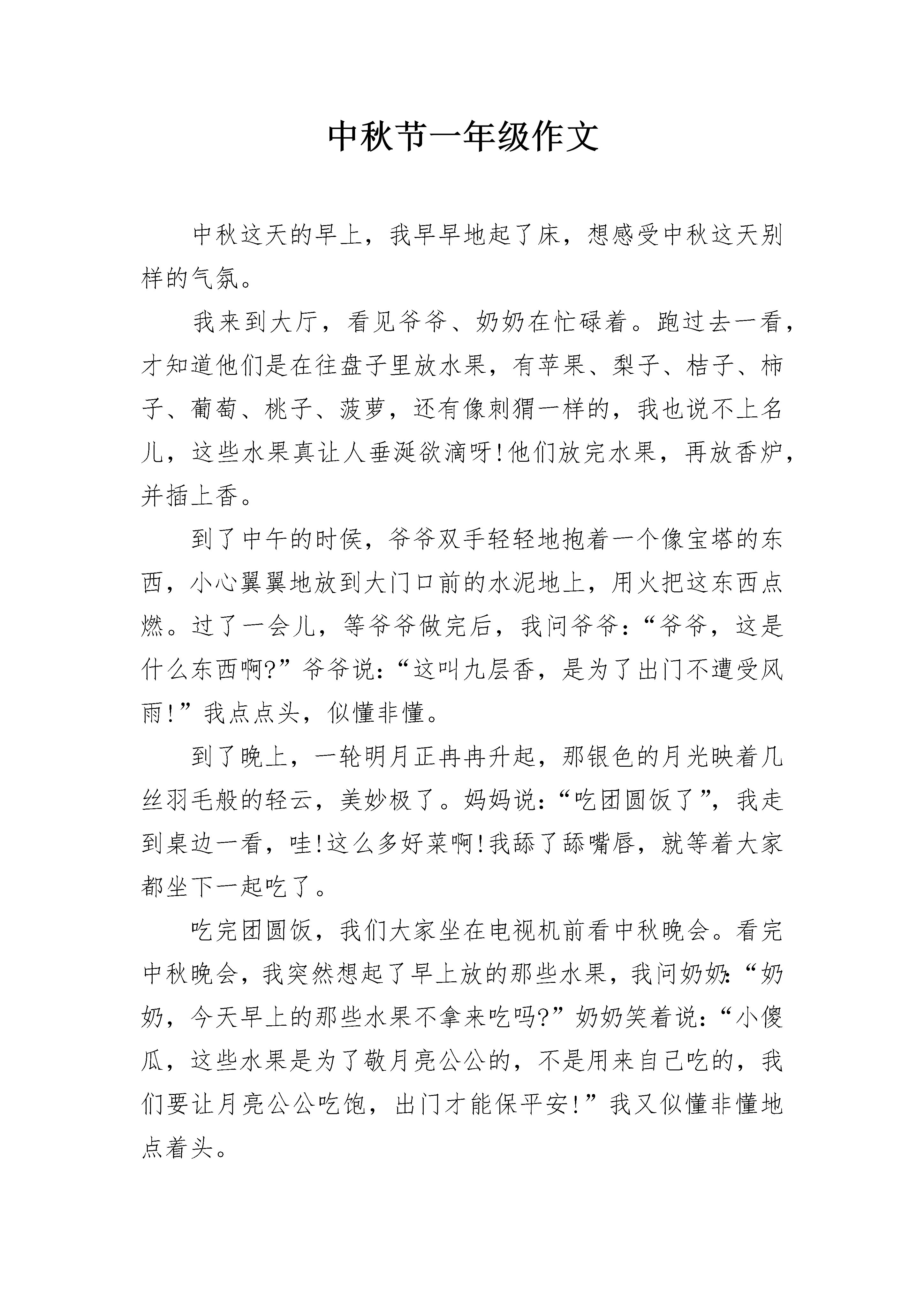 中秋节一年级作文

中秋这天的早上，我早早地起了床，想感受中秋这天别样的气氛。

我来到大厅，看见爷爷、奶奶在忙碌着。跑过去一看，才知道他们是在往盘子里放水果，有苹果、梨子、桔子、柿子、葡萄、桃子、菠萝，还有像刺猬一样的，我也说不上名儿，这些水果真让人垂涎欲滴呀!他们放完水果，再放香炉，并插上香。

到了中午的时侯，爷爷双手轻轻地抱着一个像宝塔的东西，小心翼翼地放到大门口前的水泥地上，用火把这东西点燃。过了一会儿，等爷爷做完后，我问爷爷：“爷爷，这是什么东西啊?”爷爷说：“这叫九层香，是为了出门不遭受风雨!”我点点头，似懂非懂。

到了晚上，一轮明月正冉冉升起，那银色的月光映着几丝羽毛般的轻云，美妙极了。妈妈说：“吃团圆饭了”，我走到桌边一看，哇!这么多好菜啊!我舔了舔嘴唇，就等着大家都坐下一起吃了。

吃完团圆饭，我们大家坐在电视机前看中秋晚会。看完中秋晚会，我突然想起了早上放的那些水果，我问奶奶：“奶奶，今天早上的那些水果不拿来吃吗?”奶奶笑着说：“小傻瓜，这些水果是为了敬月亮公公的，不是用来自己吃的，我们要让月亮公公吃饱，出门才能保平安!”我又似懂非懂地点着头。